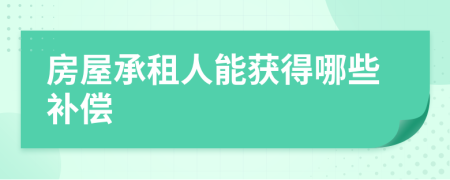 房屋承租人能获得哪些补偿